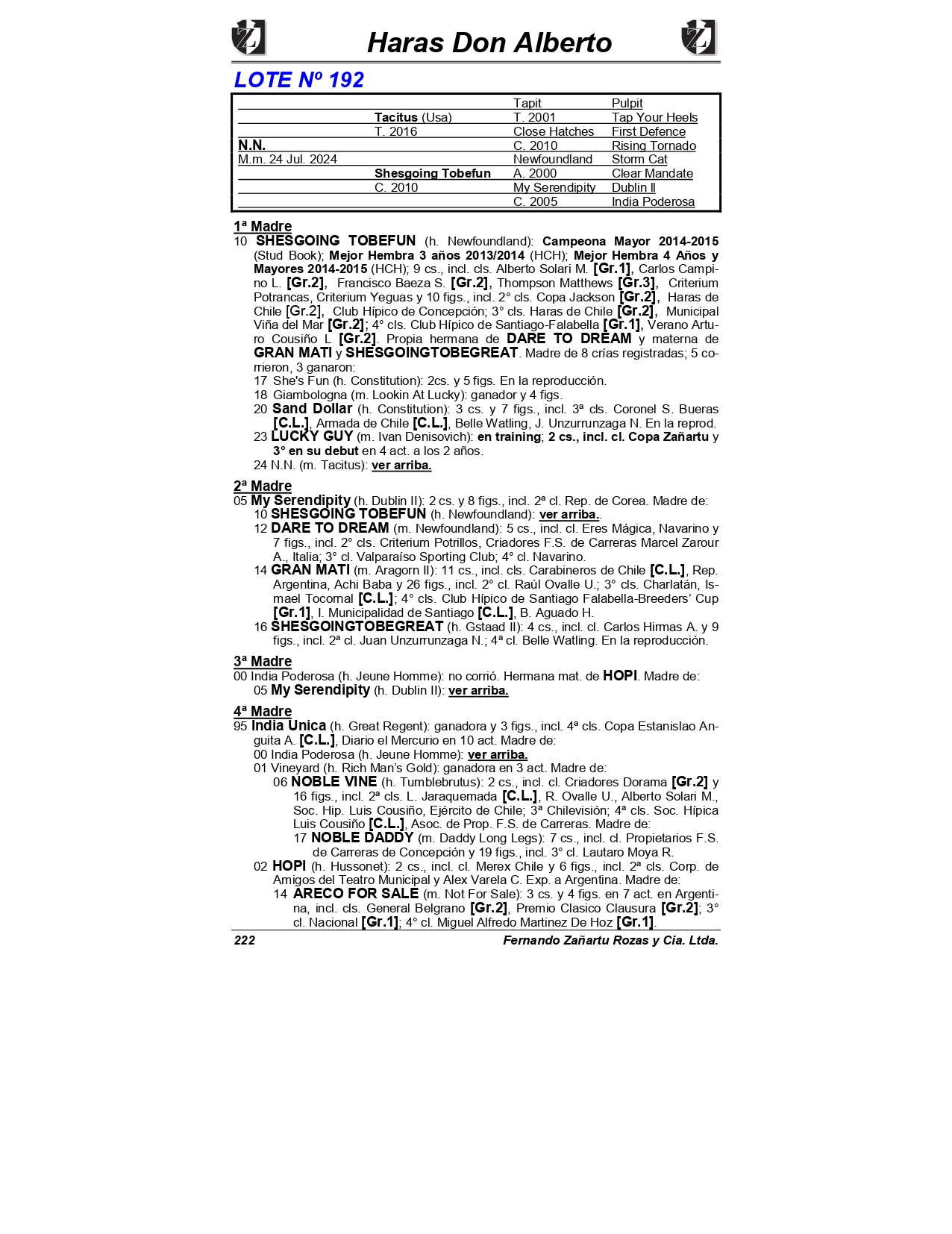 Haras Don Alberto

LOTE Nº 192

| | | | |
|---|---|---|---|
| | | Tapit | Pulpit |
| | Tacitus (Usa) | T. 2001 | Tap Your Heels |
| | T. 2016 | Close Hatches | First Defence |
| N.N. | | C. 2010 | Rising Tornado |
| M.m. 24 Jul. 2024 | | Newfoundland | Storm Cat |
| | Shesgoing Tobefun | A. 2000 | Clear Mandate |
| | C. 2010 | My Serendipity | Dublin II |
| | | C. 2005 | India Poderosa |

1ª Madre
10 SHESGOING TOBEFUN (h. Newfoundland): Campeona Mayor 2014-2015 (Stud Book); Mejor Hembra 3 años 2013/2014 (HCH); Mejor Hembra 4 Años y Mayores 2014-2015 (HCH); 9 cs., incl. cls. Alberto Solari M. [Gr.1], Carlos Campino L. [Gr.2], Francisco Baeza S. [Gr.2], Thompson Matthews [Gr.3], Criterium Potrancas, Criterium Yeguas y 10 figs., incl. 2° cls. Copa Jackson [Gr.2], Haras de Chile [Gr.2], Club Hípico de Concepción; 3° cls. Haras de Chile [Gr.2], Municipal Viña del Mar [Gr.2]; 4° cls. Club Hípico de Santiago-Falabella [Gr.1], Verano Arturo Cousiño L [Gr.2]. Propia hermana de DARE TO DREAM y materna de GRAN MATI y SHESGOINGTOBEGREAT. Madre de 8 crías registradas; 5 corrieron, 3 ganaron:
17 She's Fun (h. Constitution): 2cs. y 5 figs. En la reproducción.
18 Giambologna (m. Lookin At Lucky): ganador y 4 figs.
20 Sand Dollar (h. Constitution): 3 cs. y 7 figs., incl. 3ª cls. Coronel S. Bueras [C.L.], Armada de Chile [C.L.], Belle Watling, J. Unzurrunzaga N. En la reprod.
23 LUCKY GUY (m. Ivan Denisovich): en training; 2 cs., incl. cl. Copa Zañartu y 3° en su debut en 4 act. a los 2 años.
24 N.N. (m. Tacitus): ver arriba.

2ª Madre
05 My Serendipity (h. Dublin II): 2 cs. y 8 figs., incl. 2ª cl. Rep. de Corea. Madre de:
10 SHESGOING TOBEFUN (h. Newfoundland): ver arriba..
12 DARE TO DREAM (m. Newfoundland): 5 cs., incl. cl. Eres Mágica, Navarino y 7 figs., incl. 2° cls. Criterium Potrillos, Criadores F.S. de Carreras Marcel Zarour A., Italia; 3° cl. Valparaíso Sporting Club; 4° cl. Navarino.
14 GRAN MATI (m. Aragorn II): 11 cs., incl. cls. Carabineros de Chile [C.L.], Rep. Argentina, Achi Baba y 26 figs., incl. 2° cl. Raúl Ovalle U.; 3° cls. Charlatán, Ismael Tocornal [C.L.]; 4° cls. Club Hípico de Santiago Falabella-Breeders' Cup [Gr.1], I. Municipalidad de Santiago [C.L.], B. Aguado H.
16 SHESGOINGTOBEGREAT (h. Gstaad II): 4 cs., incl. cl. Carlos Hirmas A. y 9 figs., incl. 2ª cl. Juan Unzurrunzaga N.; 4ª cl. Belle Watling. En la reproducción.

3ª Madre
00 India Poderosa (h. Jeune Homme): no corrió. Hermana mat. de HOPI. Madre de:
05 My Serendipity (h. Dublin II): ver arriba.

4ª Madre
95 India Unica (h. Great Regent): ganadora y 3 figs., incl. 4ª cls. Copa Estanislao Anguita A. [C.L.], Diario el Mercurio en 10 act. Madre de:
00 India Poderosa (h. Jeune Homme): ver arriba.
01 Vineyard (h. Rich Man's Gold): ganadora en 3 act. Madre de:
06 NOBLE VINE (h. Tumblebrutus): 2 cs., incl. cl. Criadores Dorama [Gr.2] y 16 figs., incl. 2ª cls. L. Jaraquemada [C.L.], R. Ovalle U., Alberto Solari M., Soc. Hip. Luis Cousiño, Ejército de Chile; 3ª Chilevisión; 4ª cls. Soc. Hípica Luis Cousiño [C.L.], Asoc. de Prop. F.S. de Carreras. Madre de:
17 NOBLE DADDY (m. Daddy Long Legs): 7 cs., incl. cl. Propietarios F.S. de Carreras de Concepción y 19 figs., incl. 3° cl. Lautaro Moya R.
02 HOPI (h. Hussonet): 2 cs., incl. cl. Merex Chile y 6 figs., incl. 2ª cls. Corp. de Amigos del Teatro Municipal y Alex Varela C. Exp. a Argentina. Madre de:
14 ARECO FOR SALE (m. Not For Sale): 3 cs. y 4 figs. en 7 act. en Argentina, incl. cls. General Belgrano [Gr.2], Premio Clasico Clausura [Gr.2]; 3° cl. Nacional [Gr.1]; 4° cl. Miguel Alfredo Martinez De Hoz [Gr.1].

222 Fernando Zañartu Rozas y Cia. Ltda.